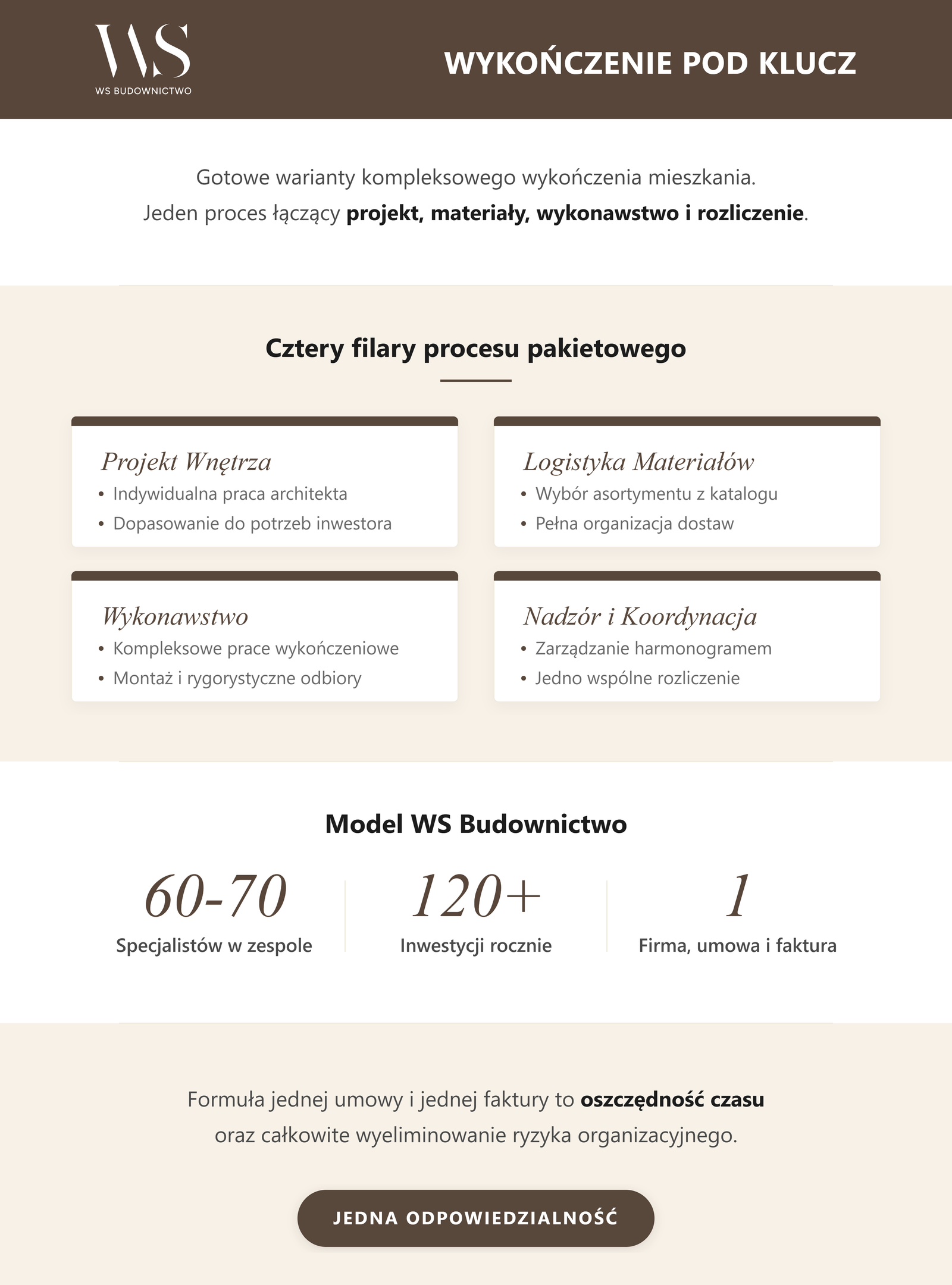 WS
WS BUDOWNICTWO

WYKOŃCZENIE POD KLUCZ

Gotowe warianty kompleksowego wykończenia mieszkania. Jeden proces łączący projekt, materiały, wykonawstwo i rozliczenie.

Cztery filary procesu pakietowego

Projekt Wnętrza
• Indywidualna praca architekta
• Dopasowanie do potrzeb inwestora

Logistyka Materiałów
• Wybór asortymentu z katalogu
• Pełna organizacja dostaw

Wykonawstwo
• Kompleksowe prace wykończeniowe
• Montaż i rygorystyczne odbiory

Nadzór i Koordynacja
• Zarządzanie harmonogramem
• Jedno wspólne rozliczenie

Model WS Budownictwo

60-70
Specjalistów w zespole

120+
Inwestycji rocznie

1
Firma, umowa i faktura

Formuła jednej umowy i jednej faktury to oszczędność czasu oraz całkowite wyeliminowanie ryzyka organizacyjnego.

JEDNA ODPOWIEDZIALNOŚĆ